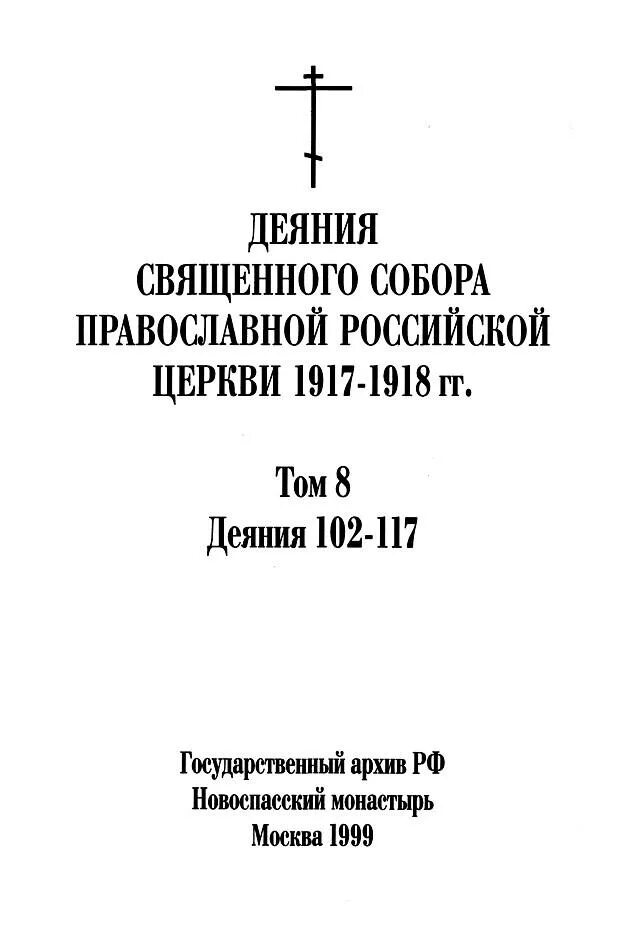 ДЕЯНИЯ
СВЯЩЕННОГО СОБОРА
ПРАВОСЛАВНОЙ РОССИЙСКОЙ
ЦЕРКВИ 1917-1918 гг.

Том 8
Деяния 102-117

Государственный архив РФ
Новоспасский монастырь
Москва 1999